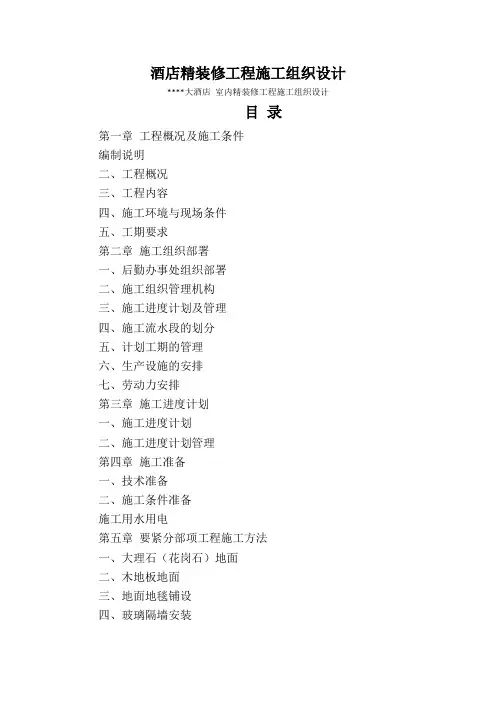 酒店精装修工程施工组织设计

****大酒店 室内精装修工程施工组织设计

目 录

第一章 工程概况及施工条件

编制说明

二、工程概况

三、工程内容

四、施工环境与现场条件

五、工期要求

第二章 施工组织部署

一、后勤办事处组织部署

二、施工组织管理机构

三、施工进度计划及管理

四、施工流水段的划分

五、计划工期的管理

六、生产设施的安排

七、劳动力安排

第三章 施工进度计划

一、施工进度计划

二、施工进度计划管理

第四章 施工准备

一、技术准备

二、施工条件准备

施工用水用电

第五章 要紧分部项工程施工方法

一、大理石（花岗石）地面

二、木地板地面

三、地面地毯铺设

四、玻璃隔墙安装